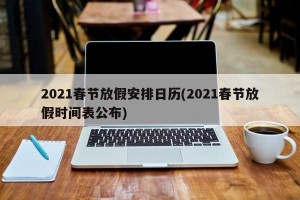 2021春节放假安排日历(2021春节放假时间表公布)